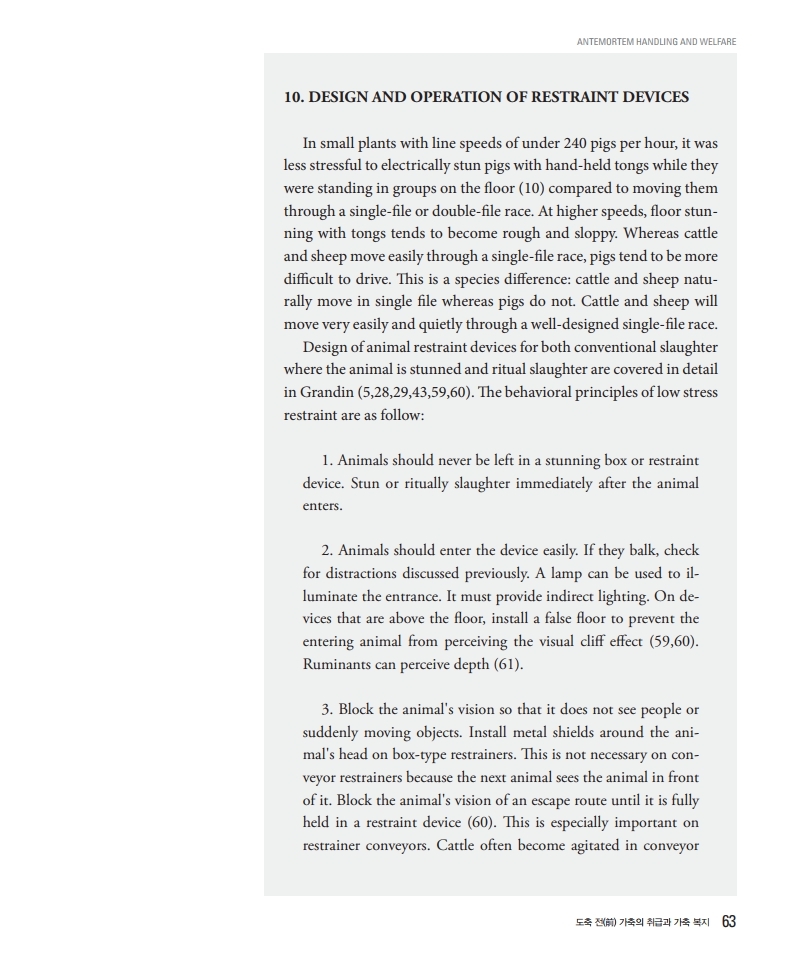 ANTEMORTEM HANDLING AND WELFARE

10. DESIGN AND OPERATION OF RESTRAINT DEVICES

In small plants with line speeds of under 240 pigs per hour, it was less stressful to electrically stun pigs with hand-held tongs while they were standing in groups on the floor (10) compared to moving them through a single-file or double-file race. At higher speeds, floor stunning with tongs tends to become rough and sloppy. Whereas cattle and sheep move easily through a single-file race, pigs tend to be more difficult to drive. This is a species difference: cattle and sheep naturally move in single file whereas pigs do not. Cattle and sheep will move very easily and quietly through a well-designed single-file race.

Design of animal restraint devices for both conventional slaughter where the animal is stunned and ritual slaughter are covered in detail in Grandin (5,28,29,43,59,60). The behavioral principles of low stress restraint are as follow:

1. Animals should never be left in a stunning box or restraint device. Stun or ritually slaughter immediately after the animal enters.

2. Animals should enter the device easily. If they balk, check for distractions discussed previously. A lamp can be used to illuminate the entrance. It must provide indirect lighting. On devices that are above the floor, install a false floor to prevent the entering animal from perceiving the visual cliff effect (59,60). Ruminants can perceive depth (61).

3. Block the animal's vision so that it does not see people or suddenly moving objects. Install metal shields around the animal's head on box-type restrainers. This is not necessary on conveyor restrainers because the next animal sees the animal in front of it. Block the animal's vision of an escape route until it is fully held in a restraint device (60). This is especially important on restrainer conveyors. Cattle often become agitated in conveyor

도축 전(前) 가축의 취급과 가축 복지 63